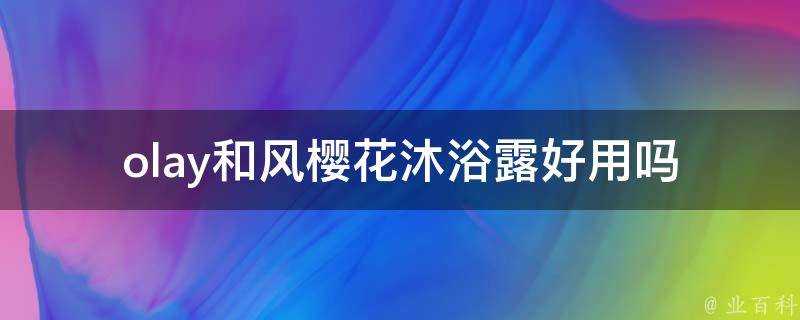 olay和风樱花沐浴露好用吗

@ 业百科